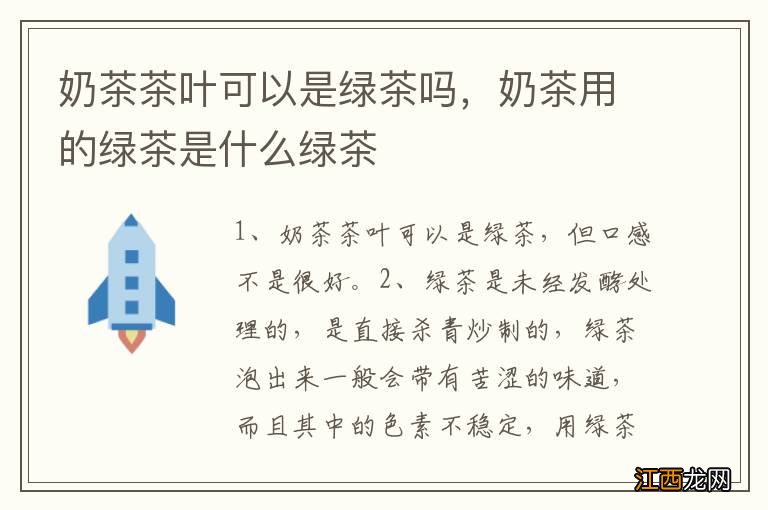 奶茶茶叶可以是绿茶吗，奶茶用的绿茶是什么绿茶

1、奶茶茶叶可以是绿茶，但口感不是很好。2、绿茶是未经发酵处理的，是直接杀青炒制的，绿茶泡出来一般会带有苦涩的味道，而且其中的色素不稳定，用绿茶

江西龙网